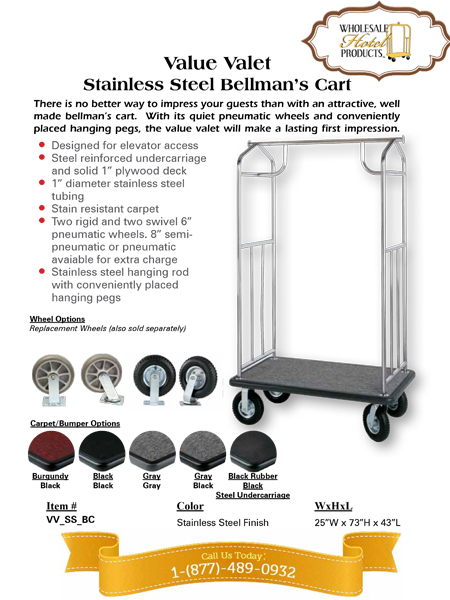 WHOLESALE Hotel PRODUCTS

Value Valet
Stainless Steel Bellman's Cart

There is no better way to impress your guests than with an attractive, well made bellman's cart. With its quiet pneumatic wheels and conveniently placed hanging pegs, the value valet will make a lasting first impression.

- Designed for elevator access
- Steel reinforced undercarriage and solid 1" plywood deck
- 1" diameter stainless steel tubing
- Stain resistant carpet
- Two rigid and two swivel 6" pneumatic wheels. 8" semi-pneumatic or pneumatic avaiable for extra charge
- Stainless steel hanging rod with conveniently placed hanging pegs

Wheel Options
Replacement Wheels (also sold separately)

Carpet/Bumper Options

Burgundy Black
Black Black
Gray Gray
Gray Black
Black Rubber Black Steel Undercarriage

| Item # | Color | WxHxL |
|---|---|---|
| VV_SS_BC | Stainless Steel Finish | 25"W x 73"H x 43"L |

Call Us Today:
1-(877)-489-0932